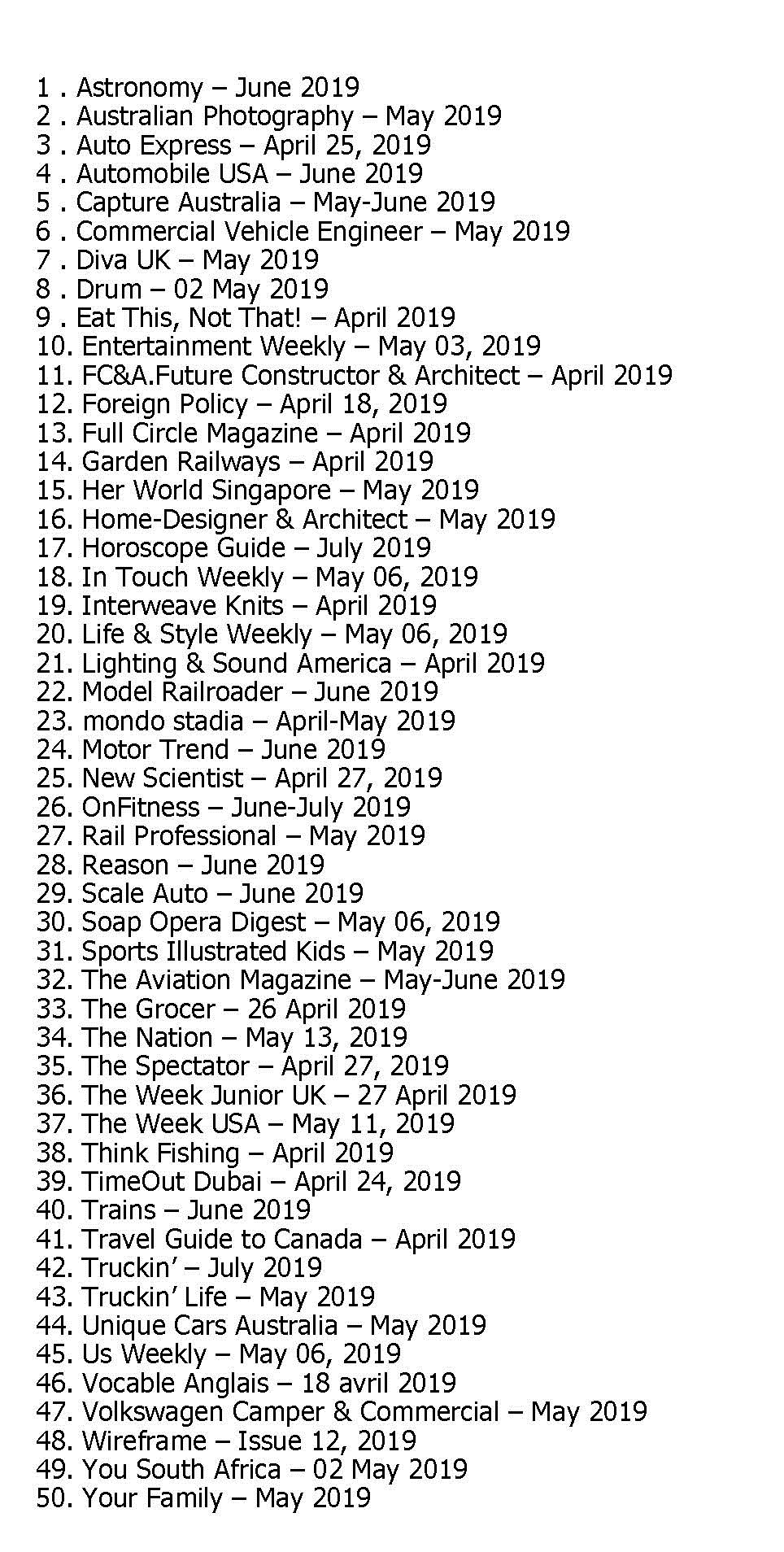 1 . Astronomy – June 2019
2 . Australian Photography – May 2019
3 . Auto Express – April 25, 2019
4 . Automobile USA – June 2019
5 . Capture Australia – May-June 2019
6 . Commercial Vehicle Engineer – May 2019
7 . Diva UK – May 2019
8 . Drum – 02 May 2019
9 . Eat This, Not That! – April 2019
10. Entertainment Weekly – May 03, 2019
11. FC&A.Future Constructor & Architect – April 2019
12. Foreign Policy – April 18, 2019
13. Full Circle Magazine – April 2019
14. Garden Railways – April 2019
15. Her World Singapore – May 2019
16. Home-Designer & Architect – May 2019
17. Horoscope Guide – July 2019
18. In Touch Weekly – May 06, 2019
19. Interweave Knits – April 2019
20. Life & Style Weekly – May 06, 2019
21. Lighting & Sound America – April 2019
22. Model Railroader – June 2019
23. mondo stadia – April-May 2019
24. Motor Trend – June 2019
25. New Scientist – April 27, 2019
26. OnFitness – June-July 2019
27. Rail Professional – May 2019
28. Reason – June 2019
29. Scale Auto – June 2019
30. Soap Opera Digest – May 06, 2019
31. Sports Illustrated Kids – May 2019
32. The Aviation Magazine – May-June 2019
33. The Grocer – 26 April 2019
34. The Nation – May 13, 2019
35. The Spectator – April 27, 2019
36. The Week Junior UK – 27 April 2019
37. The Week USA – May 11, 2019
38. Think Fishing – April 2019
39. TimeOut Dubai – April 24, 2019
40. Trains – June 2019
41. Travel Guide to Canada – April 2019
42. Truckin’ – July 2019
43. Truckin’ Life – May 2019
44. Unique Cars Australia – May 2019
45. Us Weekly – May 06, 2019
46. Vocable Anglais – 18 avril 2019
47. Volkswagen Camper & Commercial – May 2019
48. Wireframe – Issue 12, 2019
49. You South Africa – 02 May 2019
50. Your Family – May 2019